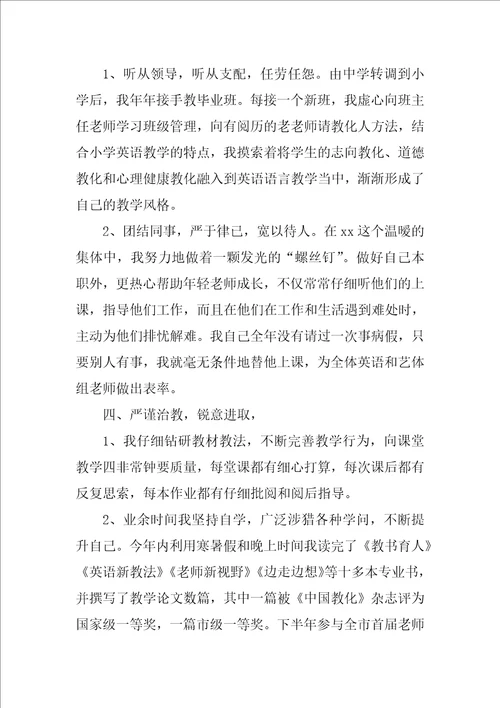 1、听从领导，听从支配，任劳任怨。由中学转调到小学后，我年年接手教毕业班。每接一个新班，我虚心向班主任老师学习班级管理，向有阅历的老老师请教化人方法，结合小学英语教学的特点，我摸索着将学生的志向教化、道德教化和心理健康教化融入到英语语言教学当中，渐渐形成了自己的教学风格。

2、团结同事，严于律己，宽以待人。在xx这个温暖的集体中，我努力地做着一颗发光的“螺丝钉”。做好自己本职外，更热心帮助年轻老师成长，不仅常常仔细听他们的上课，指导他们工作，而且在他们在工作和生活遇到难处时，主动为他们排忧解难。我自己全年没有请过一次事病假，只要别人有事，我就毫无条件地替他上课，为全体英语和艺体组老师做出表率。

四、严谨治教，锐意进取，

1、我仔细钻研教材教法，不断完善教学行为，向课堂教学四非常钟要质量，每堂课都有细心打算，每次课后都有反复思索，每本作业都有仔细批阅和阅后指导。

2、业余时间我坚持自学，广泛涉猎各种学问，不断提升自己。今年内利用寒暑假和晚上时间我读完了《教书育人》《英语新教法》《老师新视野》《边走边想》等十多本专业书，并撰写了教学论文数篇，其中一篇被《中国教化》杂志评为国家级一等奖，一篇市级一等奖。下半年参与全市首届老师